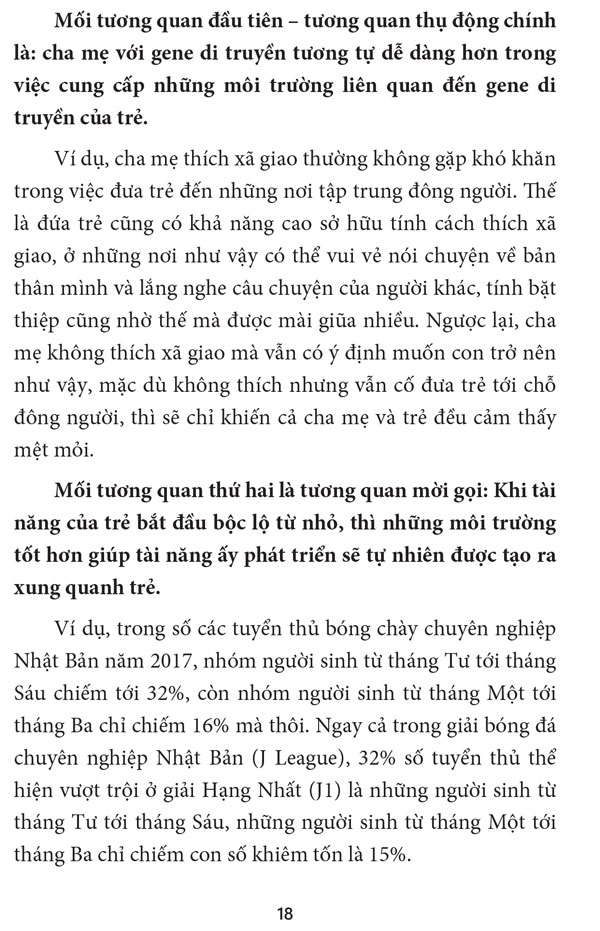 Mối tương quan đầu tiên – tương quan thụ động chính là: cha mẹ với gene di truyền tương tự dễ dàng hơn trong việc cung cấp những môi trường liên quan đến gene di truyền của trẻ.

Ví dụ, cha mẹ thích xã giao thường không gặp khó khăn trong việc đưa trẻ đến những nơi tập trung đông người. Thế là đứa trẻ cũng có khả năng cao sở hữu tính cách thích xã giao, ở những nơi như vậy có thể vui vẻ nói chuyện về bản thân mình và lắng nghe câu chuyện của người khác, tính bặt thiệp cũng nhờ thế mà được mài giũa nhiều. Ngược lại, cha mẹ không thích xã giao mà vẫn có ý định muốn con trở nên như vậy, mặc dù không thích nhưng vẫn cố đưa trẻ tới chỗ đông người, thì sẽ chỉ khiến cả cha mẹ và trẻ đều cảm thấy mệt mỏi.

Mối tương quan thứ hai là tương quan mời gọi: Khi tài năng của trẻ bắt đầu bộc lộ từ nhỏ, thì những môi trường tốt hơn giúp tài năng ấy phát triển sẽ tự nhiên được tạo ra xung quanh trẻ.

Ví dụ, trong số các tuyển thủ bóng chày chuyên nghiệp Nhật Bản năm 2017, nhóm người sinh từ tháng Tư tới tháng Sáu chiếm tới 32%, còn nhóm người sinh từ tháng Một tới tháng Ba chỉ chiếm 16% mà thôi. Ngay cả trong giải bóng đá chuyên nghiệp Nhật Bản (J League), 32% số tuyển thủ thể hiện vượt trội ở giải Hạng Nhất (J1) là những người sinh từ tháng Tư tới tháng Sáu, những người sinh từ tháng Một tới tháng Ba chỉ chiếm con số khiêm tốn là 15%.

18